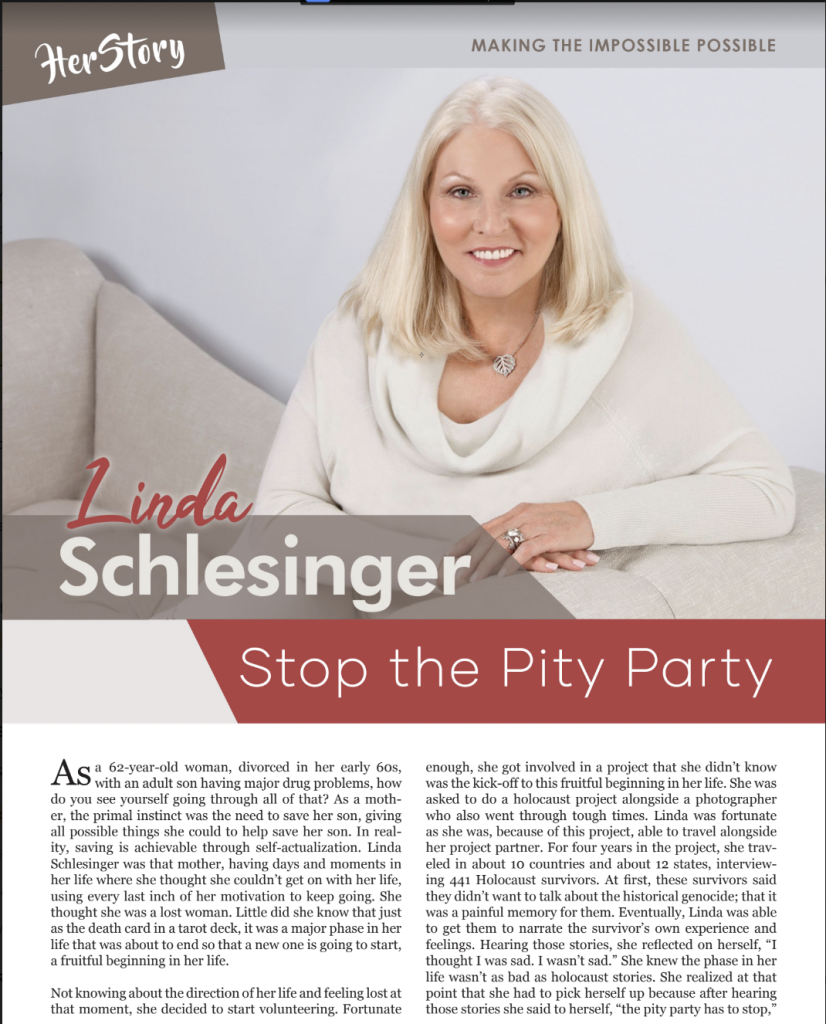 HerStory

MAKING THE IMPOSSIBLE POSSIBLE

Linda
Schlesinger

Stop the Pity Party

As a 62-year-old woman, divorced in her early 60s, with an adult son having major drug problems, how do you see yourself going through all of that? As a mother, the primal instinct was the need to save her son, giving all possible things she could to help save her son. In reality, saving is achievable through self-actualization. Linda Schlesinger was that mother, having days and moments in her life where she thought she couldn't get on with her life, using every last inch of her motivation to keep going. She thought she was a lost woman. Little did she know that just as the death card in a tarot deck, it was a major phase in her life that was about to end so that a new one is going to start, a fruitful beginning in her life.

Not knowing about the direction of her life and feeling lost at that moment, she decided to start volunteering. Fortunate enough, she got involved in a project that she didn't know was the kick-off to this fruitful beginning in her life. She was asked to do a holocaust project alongside a photographer who also went through tough times. Linda was fortunate as she was, because of this project, able to travel alongside her project partner. For four years in the project, she traveled in about 10 countries and about 12 states, interviewing 441 Holocaust survivors. At first, these survivors said they didn't want to talk about the historical genocide; that it was a painful memory for them. Eventually, Linda was able to get them to narrate the survivor's own experience and feelings. Hearing those stories, she reflected on herself, "I thought I was sad. I wasn't sad." She knew the phase in her life wasn't as bad as holocaust stories. She realized at that point that she had to pick herself up because after hearing those stories she said to herself, "the pity party has to stop,"